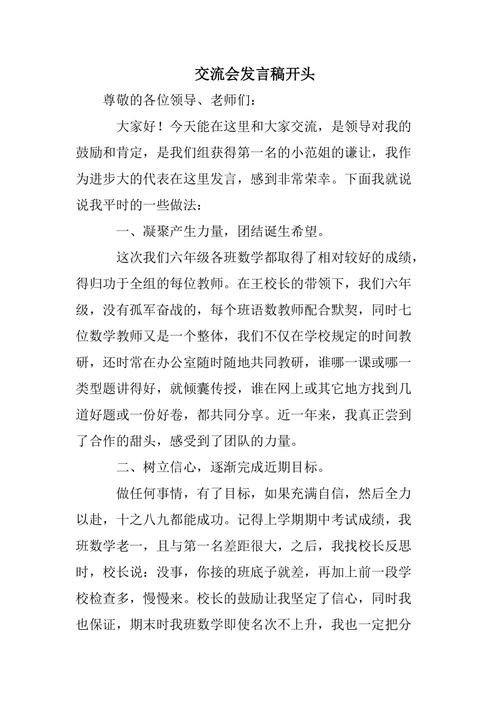 交流会发言稿开头

尊敬的各位领导、老师们：

大家好！今天能在这里和大家交流，是领导对我的鼓励和肯定，是我们组获得第一名的小范姐的谦让，我作为进步大的代表在这里发言，感到非常荣幸。下面我就说说我平时的一些做法：

一、凝聚产生力量，团结诞生希望。

这次我们六年级各班数学都取得了相对较好的成绩，得归功于全组的每位教师。在王校长的带领下，我们六年级，没有孤军奋战的，每个班语数教师配合默契，同时七位数学教师又是一个整体，我们不仅在学校规定的时间教研，还时常在办公室随时随地共同教研，谁哪一课或哪一类型题讲得好，就倾囊传授，谁在网上或其它地方找到几道好题或一份好卷，都共同分享。近一年来，我真正尝到了合作的甜头，感受到了团队的力量。

二、树立信心，逐渐完成近期目标。

做任何事情，有了目标，如果充满自信，然后全力以赴，十之八九都能成功。记得上学期期中考试成绩，我班数学老一，且与第一名差距很大，之后，我找校长反思时，校长说：没事，你接的班底子就差，再加上前一段学校检查多，慢慢来。校长的鼓励让我坚定了信心，同时我也保证，期末时我班数学即使名次不上升，我也一定把分